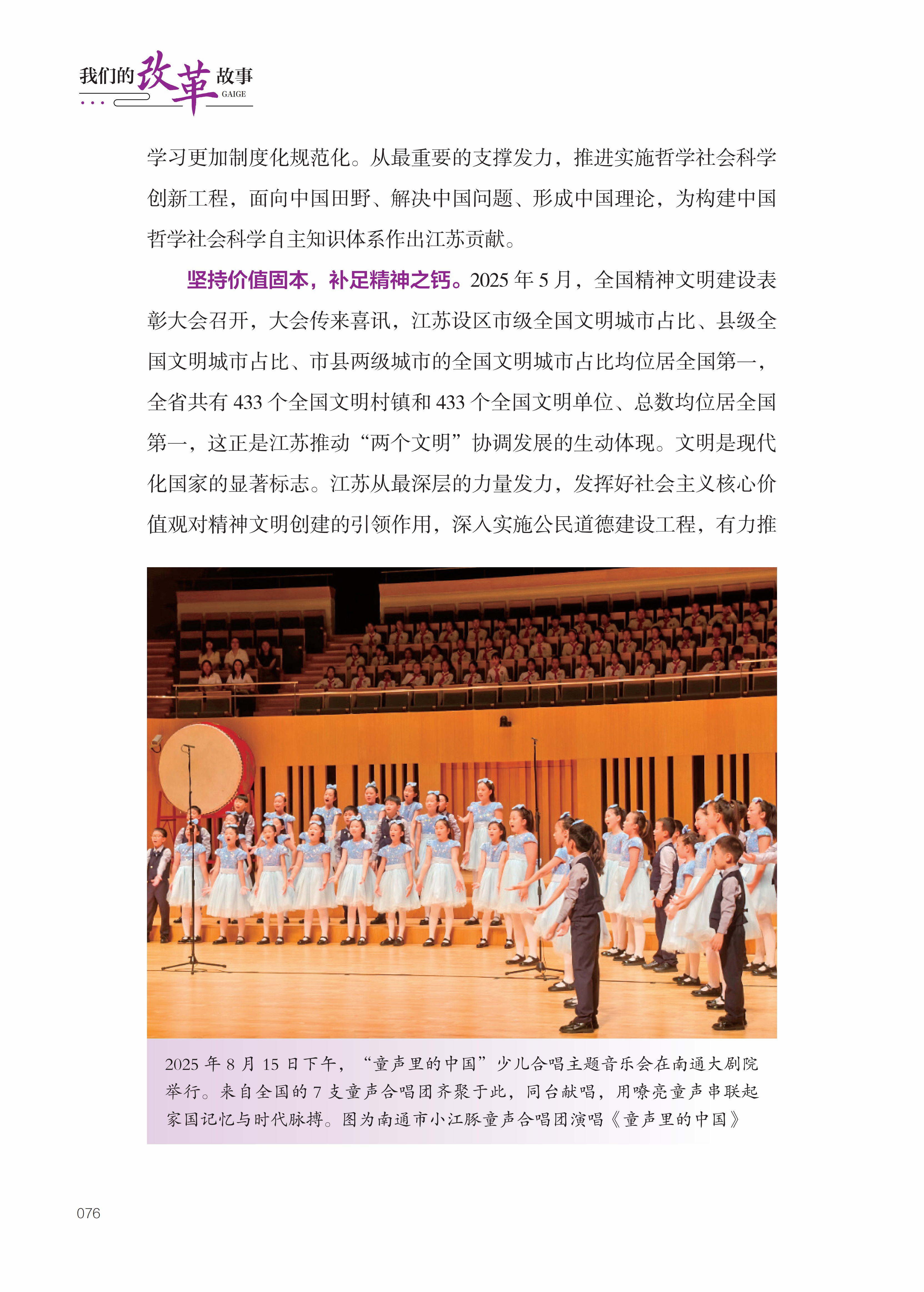 我们的改革故事
GAIGE

学习更加制度化规范化。从最重要的支撑发力，推进实施哲学社会科学创新工程，面向中国田野、解决中国问题、形成中国理论，为构建中国哲学社会科学自主知识体系作出江苏贡献。

坚持价值固本，补足精神之钙。2025 年 5 月，全国精神文明建设表彰大会召开，大会传来喜讯，江苏设区市级全国文明城市占比、县级全国文明城市占比、市县两级城市的全国文明城市占比均位居全国第一，全省共有 433 个全国文明村镇和 433 个全国文明单位、总数均位居全国第一，这正是江苏推动“两个文明”协调发展的生动体现。文明是现代化国家的显著标志。江苏从最深层的力量发力，发挥好社会主义核心价值观对精神文明创建的引领作用，深入实施公民道德建设工程，有力推

2025 年 8 月 15 日下午，“童声里的中国”少儿合唱主题音乐会在南通大剧院举行。来自全国的 7 支童声合唱团齐聚于此，同台献唱，用嘹亮童声串联起家国记忆与时代脉搏。图为南通市小江豚童声合唱团演唱《童声里的中国》

076